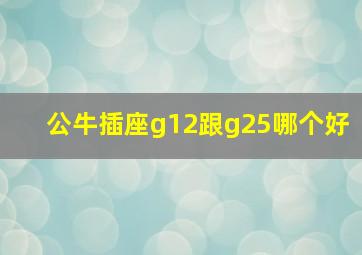 公牛插座g12跟g25哪个好